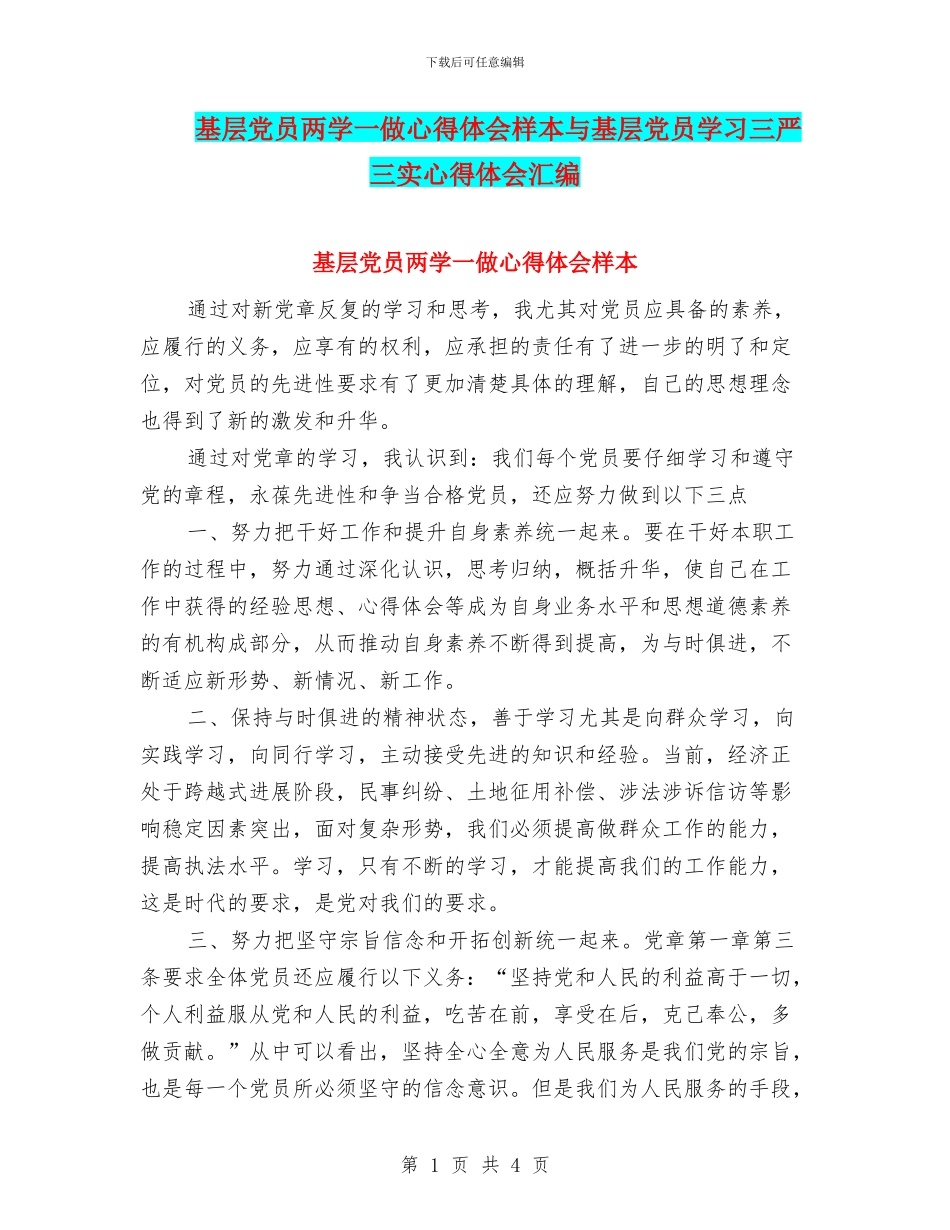 下载后可任意编辑

基层党员两学一做心得体会样本与基层党员学习三严三实心得体会汇编

基层党员两学一做心得体会样本

通过对新党章反复的学习和思考，我尤其对党员应具备的素养，应履行的义务，应享有的权利，应承担的责任有了进一步的明了和定位，对党员的先进性要求有了更加清楚具体的理解，自己的思想理念也得到了新的激发和升华。

通过对党章的学习，我认识到：我们每个党员要仔细学习和遵守党的章程，永葆先进性和争当合格党员，还应努力做到以下三点

一、努力把干好工作和提升自身素养统一起来。要在干好本职工作的过程中，努力通过深化认识，思考归纳，概括升华，使自己在工作中获得的经验思想、心得体会等成为自身业务水平和思想道德素养的有机构成部分，从而推动自身素养不断得到提高，为与时俱进，不断适应新形势、新情况、新工作。

二、保持与时俱进的精神状态，善于学习尤其是向群众学习，向实践学习，向同行学习，主动接受先进的知识和经验。当前，经济正处于跨越式进展阶段，民事纠纷、土地征用补偿、涉法涉诉信访等影响稳定因素突出，面对复杂形势，我们必须提高做群众工作的能力，提高执法水平。学习，只有不断的学习，才能提高我们的工作能力，这是时代的要求，是党对我们的要求。

三、努力把坚守宗旨信念和开拓创新统一起来。党章第一章第三条要求全体党员还应履行以下义务：“坚持党和人民的利益高于一切，个人利益服从党和人民的利益，吃苦在前，享受在后，克己奉公，多做贡献。”从中可以看出，坚持全心全意为人民服务是我们党的宗旨，也是每一个党员所必须坚守的信念意识。但是我们为人民服务的手段，

第 1 页 共 4 页